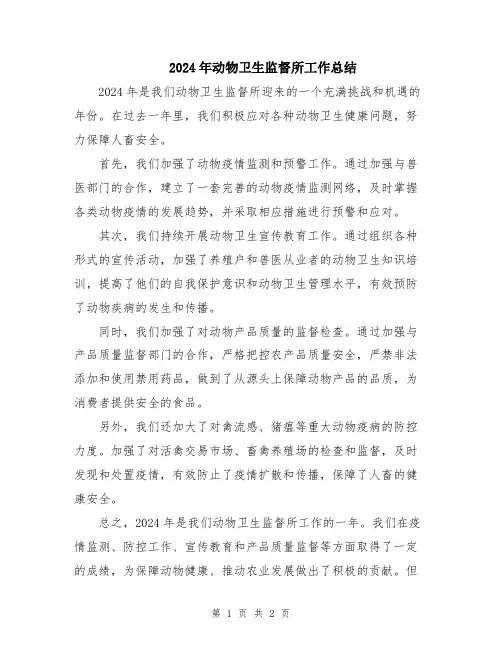 2024年动物卫生监督所工作总结

2024年是我们动物卫生监督所迎来的一个充满挑战和机遇的年份。在过去一年里，我们积极应对各种动物卫生健康问题，努力保障人畜安全。

首先，我们加强了动物疫情监测和预警工作。通过加强与兽医部门的合作，建立了一套完善的动物疫情监测网络，及时掌握各类动物疫情的发展趋势，并采取相应措施进行预警和应对。

其次，我们持续开展动物卫生宣传教育工作。通过组织各种形式的宣传活动，加强了养殖户和兽医从业者的动物卫生知识培训，提高了他们的自我保护意识和动物卫生管理水平，有效预防了动物疾病的发生和传播。

同时，我们加强了对动物产品质量的监督检查。通过加强与产品质量监督部门的合作，严格把控农产品质量安全，严禁非法添加和使用禁用药品，做到了从源头上保障动物产品的品质，为消费者提供安全的食品。

另外，我们还加大了对禽流感、猪瘟等重大动物疫病的防控力度。加强了对活禽交易市场、畜禽养殖场的检查和监督，及时发现和处置疫情，有效防止了疫情扩散和传播，保障了人畜的健康安全。

总之，2024年是我们动物卫生监督所工作的一年。我们在疫情监测、防控工作、宣传教育和产品质量监督等方面取得了一定的成绩，为保障动物健康、推动农业发展做出了积极的贡献。但

第 1 页 共 2 页